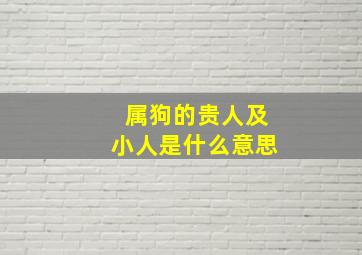 属狗的贵人及小人是什么意思